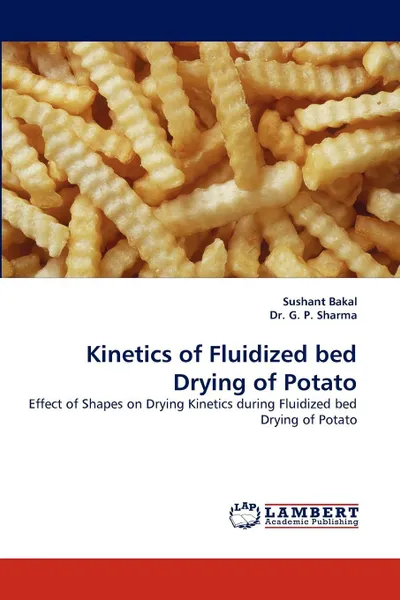 Sushant Bakal
Dr. G. P. Sharma

Kinetics of Fluidized bed Drying of Potato

Effect of Shapes on Drying Kinetics during Fluidized bed Drying of Potato

LAP
LAMBERT
Academic Publishing